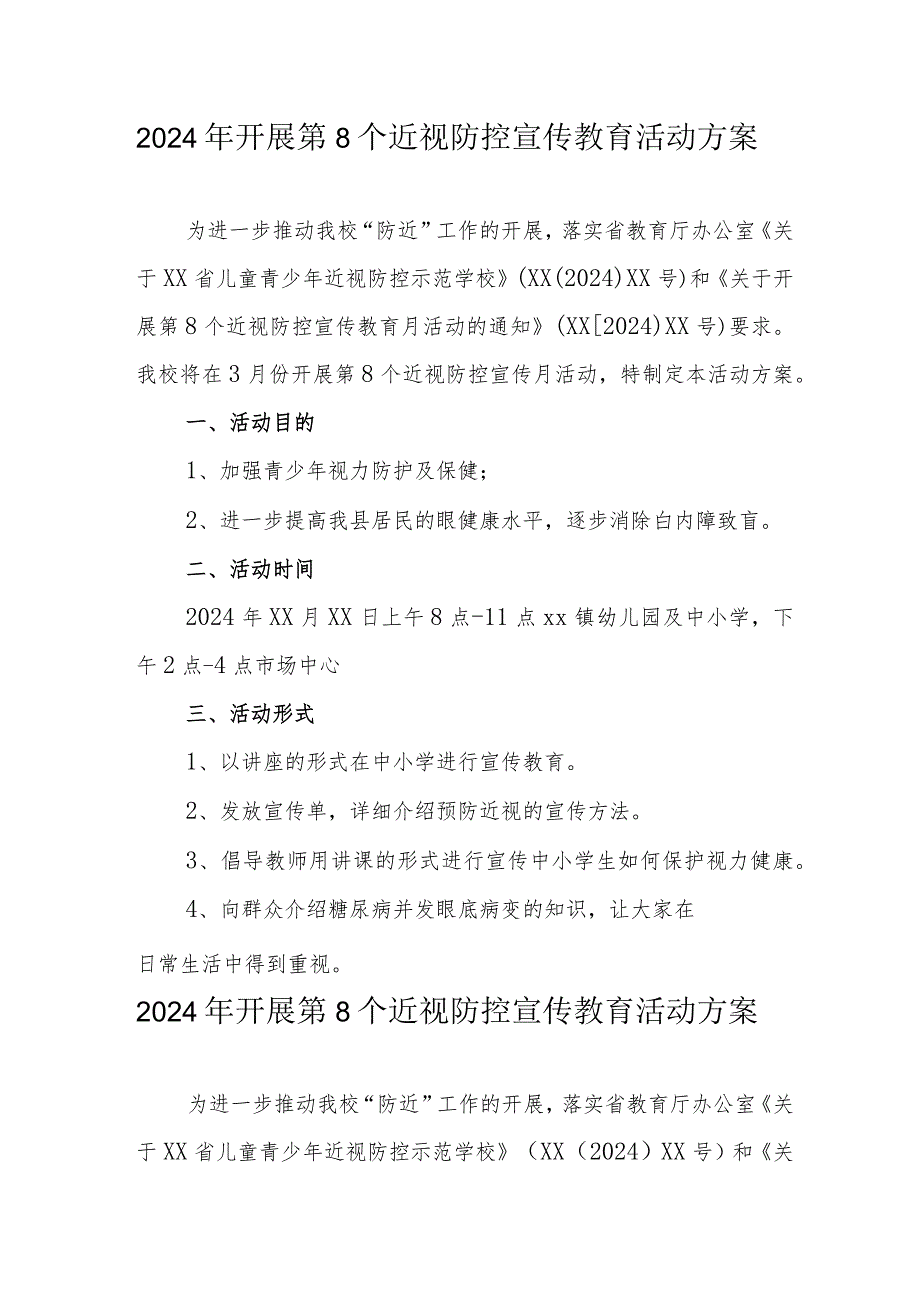 2024年开展第8个近视防控宣传教育活动方案

为进一步推动我校“防近”工作的开展，落实省教育厅办公室《关于XX省儿童青少年近视防控示范学校》(XX(2024)XX号)和《关于开展第8个近视防控宣传教育月活动的通知》(XX[2024)XX号)要求。我校将在3月份开展第8个近视防控宣传月活动，特制定本活动方案。

一、活动目的

1、加强青少年视力防护及保健；

2、进一步提高我县居民的眼健康水平，逐步消除白内障致盲。

二、活动时间

2024年XX月XX日上午8点-11点xx镇幼儿园及中小学，下午2点-4点市场中心

三、活动形式

1、以讲座的形式在中小学进行宣传教育。

2、发放宣传单，详细介绍预防近视的宣传方法。

3、倡导教师用讲课的形式进行宣传中小学生如何保护视力健康。

4、向群众介绍糖尿病并发眼底病变的知识，让大家在

日常生活中得到重视。

2024年开展第8个近视防控宣传教育活动方案

为进一步推动我校“防近”工作的开展，落实省教育厅办公室《关于XX省儿童青少年近视防控示范学校》（XX（2024）XX号）和《关